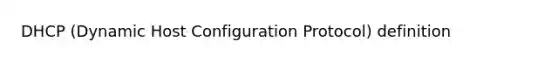 DHCP (Dynamic Host Configuration Protocol) definition